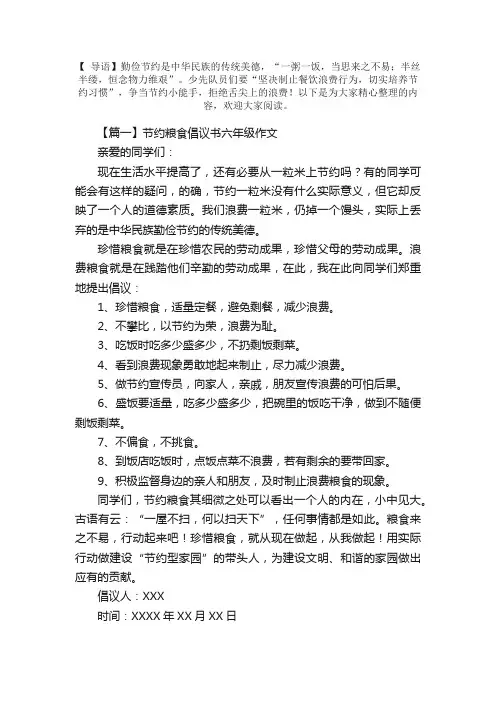 【 导语】勤俭节约是中华民族的传统美德，“一粥一饭，当思来之不易；半丝半缕，恒念物力维艰”。少先队员们要“坚决制止餐饮浪费行为，切实培养节约习惯”，争当节约小能手，拒绝舌尖上的浪费！以下是为大家精心整理的内容，欢迎大家阅读。

【篇一】节约粮食倡议书六年级作文

亲爱的同学们：

现在生活水平提高了，还有必要从一粒米上节约吗？有的同学可能会有这样的疑问，的确，节约一粒米没有什么实际意义，但它却反映了一个人的道德素质。我们浪费一粒米，仍掉一个馒头，实际上丢弃的是中华民族勤俭节约的传统美德。

珍惜粮食就是在珍惜农民的劳动成果，珍惜父母的劳动成果。浪费粮食就是在践踏他们辛勤的劳动成果，在此，我在此向同学们郑重地提出倡议：

1、珍惜粮食，适量定餐，避免剩餐，减少浪费。

2、不攀比，以节约为荣，浪费为耻。

3、吃饭时吃多少盛多少，不扔剩饭剩菜。

4、看到浪费现象勇敢地起来制止，尽力减少浪费。

5、做节约宣传员，向家人，亲戚，朋友宣传浪费的可怕后果。

6、盛饭要适量，吃多少盛多少，把碗里的饭吃干净，做到不随便剩饭剩菜。

7、不偏食，不挑食。

8、到饭店吃饭时，点饭点菜不浪费，若有剩余的要带回家。

9、积极监督身边的亲人和朋友，及时制止浪费粮食的现象。

同学们，节约粮食其细微之处可以看出一个人的内在，小中见大。古语有云：“一屋不扫，何以扫天下”，任何事情都是如此。粮食来之不易，行动起来吧！珍惜粮食，就从现在做起，从我做起！用实际行动做建设“节约型家园”的带头人，为建设文明、和谐的家园做出应有的贡献。

倡议人：XXX

时间：XXXX 年 XX 月 XX 日